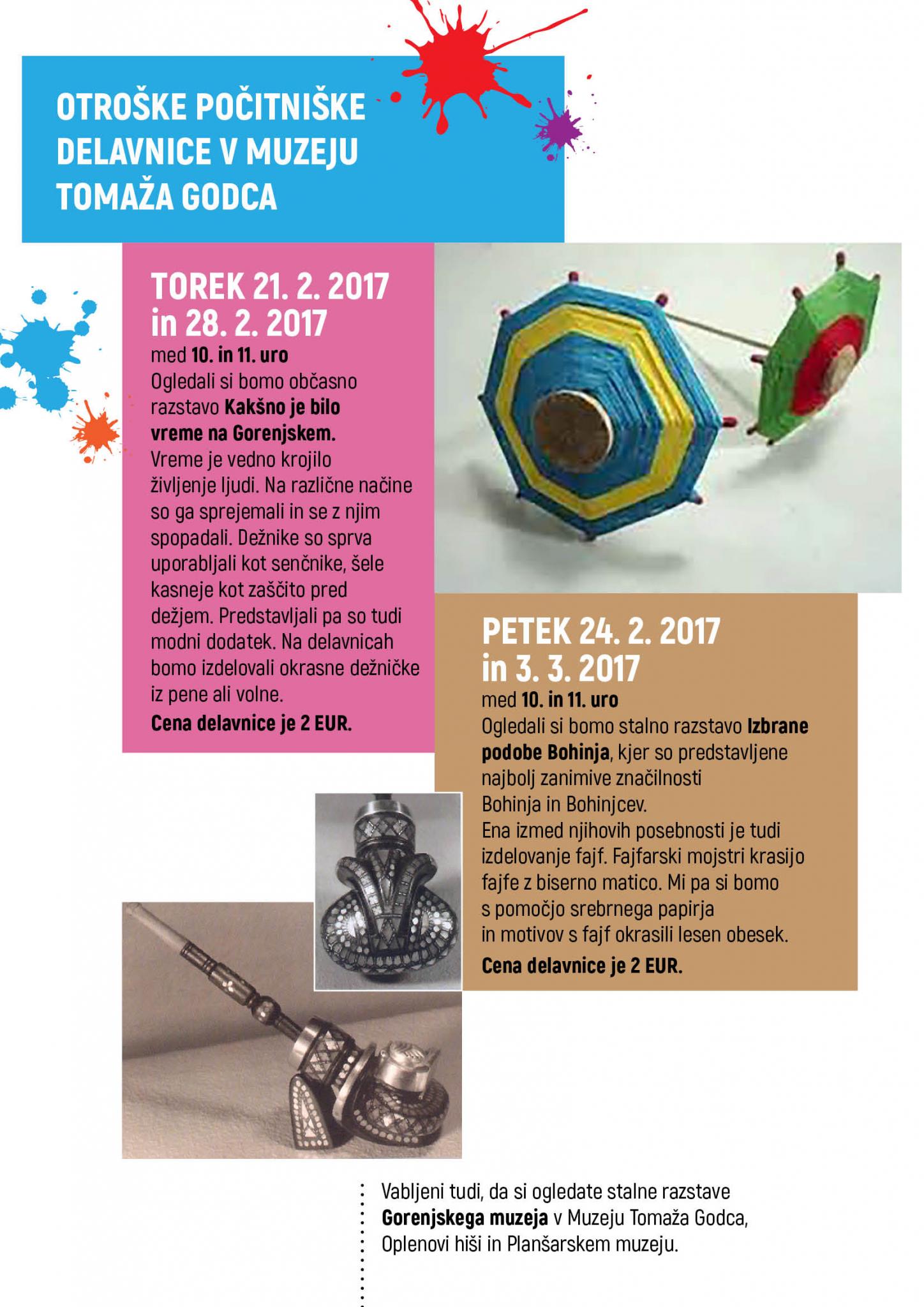 OTROŠKE POČITNIŠKE DELAVNICE V MUZEJU TOMAŽA GODCA

TOREK 21. 2. 2017 in 28. 2. 2017
med 10. in 11. uro
Ogledali si bomo občasno razstavo Kakšno je bilo vreme na Gorenjskem.
Vreme je vedno krojilo življenje ljudi. Na različne načine so ga sprejemali in se z njim spopadali. Dežnike so sprva uporabljali kot senčnike, šele kasneje kot zaščito pred dežjem. Predstavljali pa so tudi modni dodatek. Na delavnicah bomo izdelovali okrasne dežničke iz pene ali volne.
Cena delavnice je 2 EUR.

PETEK 24. 2. 2017 in 3. 3. 2017
med 10. in 11. uro
Ogledali si bomo stalno razstavo Izbrane podobe Bohinja, kjer so predstavljene najbolj zanimive značilnosti Bohinja in Bohinjcev.
Ena izmed njihovih posebnosti je tudi izdelovanje fajf. Fajfarski mojstri krasijo fajfe z biserno matico. Mi pa si bomo s pomočjo srebrnega papirja in motivov s fajf okrasili lesen obesek.
Cena delavnice je 2 EUR.

Vabljeni tudi, da si ogledate stalne razstave Gorenjskega muzeja v Muzeju Tomaža Godca, Oplenovi hiši in Planšarskem muzeju.